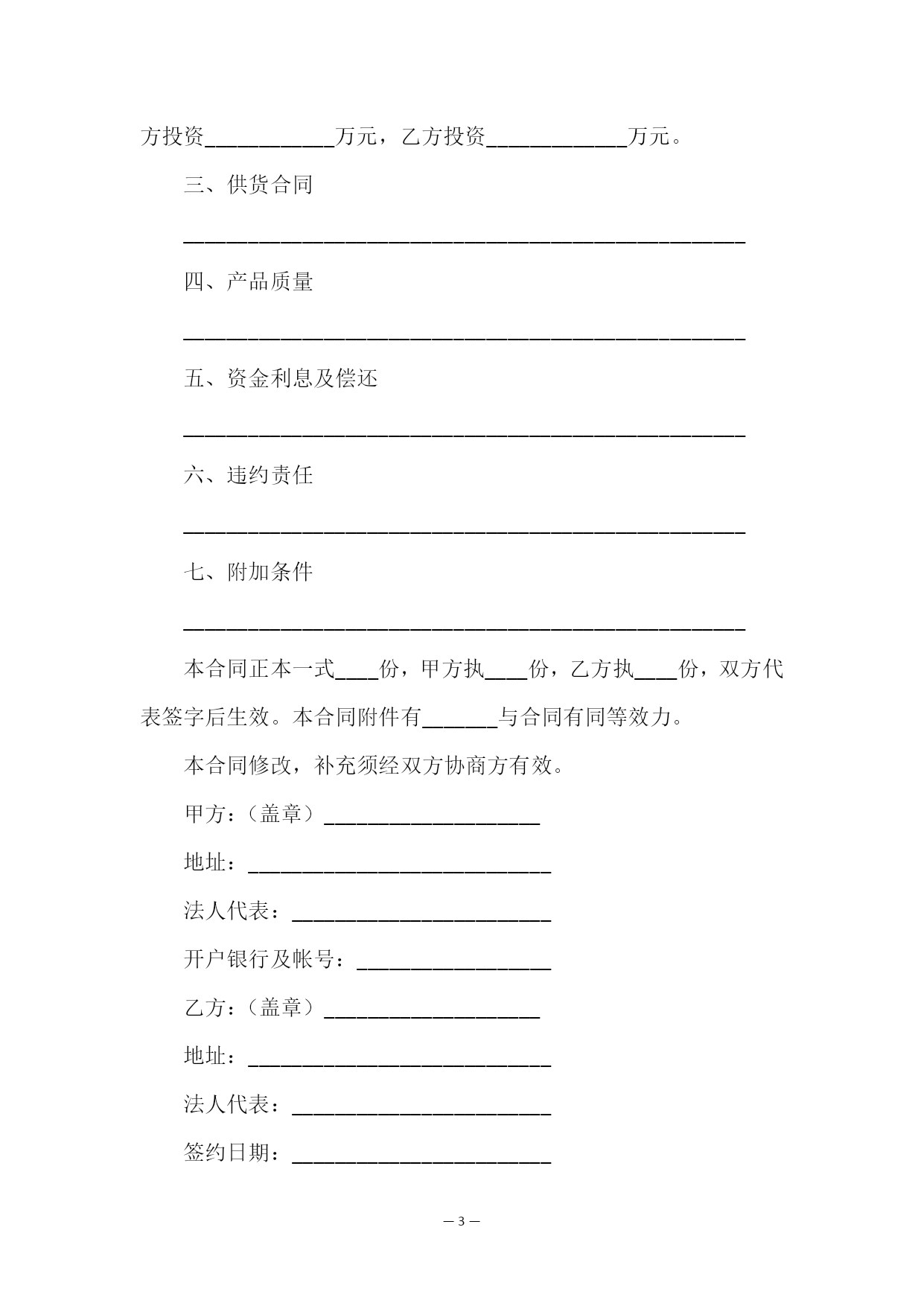 方投资____________万元，乙方投资_____________万元。

三、供货合同

____________________________________________________

四、产品质量

____________________________________________________

五、资金利息及偿还

____________________________________________________

六、违约责任

____________________________________________________

七、附加条件

____________________________________________________

本合同正本一式____份，甲方执____份，乙方执____份，双方代表签字后生效。本合同附件有_______与合同有同等效力。

本合同修改，补充须经双方协商方有效。

甲方：（盖章）____________________

地址：____________________________

法人代表：________________________

开户银行及帐号：__________________

乙方：（盖章）____________________

地址：____________________________

法人代表：________________________

签约日期：________________________

— 3 —